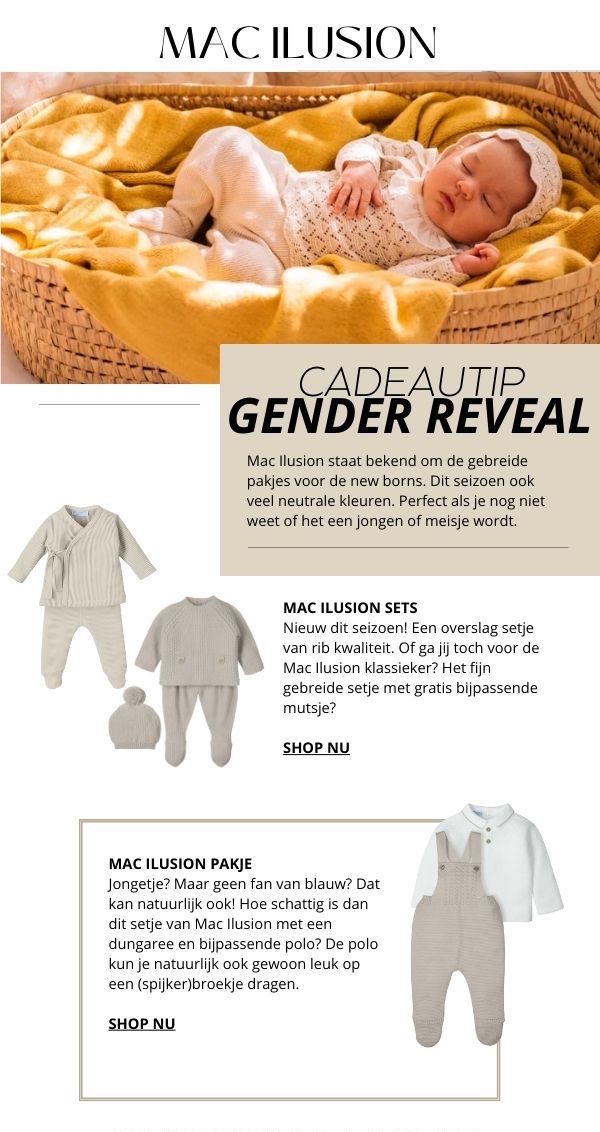 MAC ILUSION

CADEAUTIP
GENDER REVEAL

Mac Ilusion staat bekend om de gebreide pakjes voor de new borns. Dit seizoen ook veel neutrale kleuren. Perfect als je nog niet weet of het een jongen of meisje wordt.

MAC ILUSION SETS
Nieuw dit seizoen! Een overslag setje van rib kwaliteit. Of ga jij toch voor de Mac Ilusion klassieker? Het fijn gebreide setje met gratis bijpassende mutsje?

SHOP NU

MAC ILUSION PAKJE
Jongetje? Maar geen fan van blauw? Dat kan natuurlijk ook! Hoe schattig is dan dit setje van Mac Ilusion met een dungaree en bijpassende polo? De polo kun je natuurlijk ook gewoon leuk op een (spijker)broekje dragen.

SHOP NU